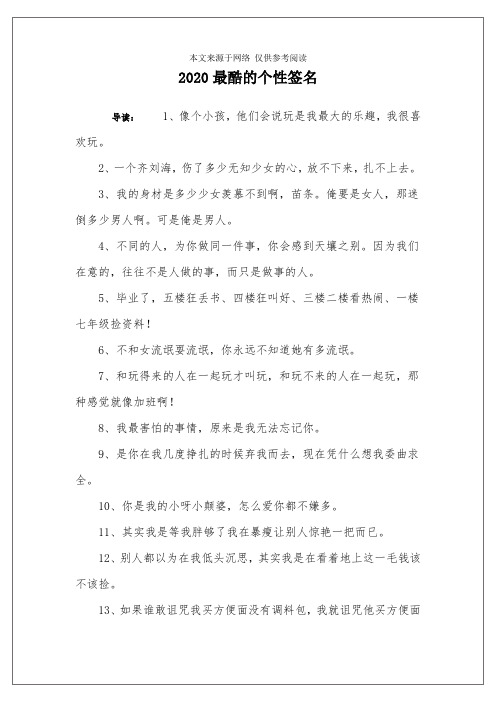 本文来源于网络 仅供参考阅读

2020 最酷的个性签名

导读： 1、像个小孩，他们会说玩是我最大的乐趣，我很喜欢玩。

2、一个齐刘海，伤了多少无知少女的心，放不下来，扎不上去。

3、我的身材是多少少女羡慕不到啊，苗条。俺要是女人，那迷倒多少男人啊。可是俺是男人。

4、不同的人，为你做同一件事，你会感到天壤之别。因为我们在意的，往往不是人做的事，而只是做事的人。

5、毕业了，五楼狂丢书、四楼狂叫好、三楼二楼看热闹、一楼七年级捡资料！

6、不和女流氓耍流氓，你永远不知道她有多流氓。

7、和玩得来的人在一起玩才叫玩，和玩不来的人在一起玩，那种感觉就像加班啊！

8、我最害怕的事情，原来是我无法忘记你。

9、是你在我几度挣扎的时候弃我而去，现在凭什么想我委曲求全。

10、你是我的小呀小颠婆，怎么爱你都不嫌多。

11、其实我是等我胖够了我在暴瘦让别人惊艳一把而已。

12、别人都以为在我低头沉思，其实我是在看着地上这一毛钱该不该捡。

13、如果谁敢诅咒我买方便面没有调料包，我就诅咒他买方便面